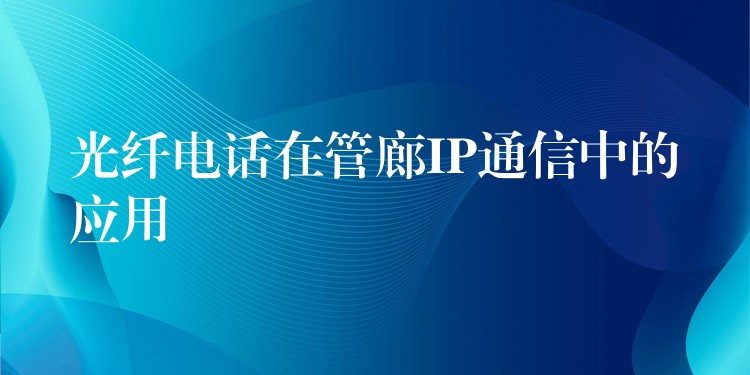 光纤电话在管廊IP通信中的应用